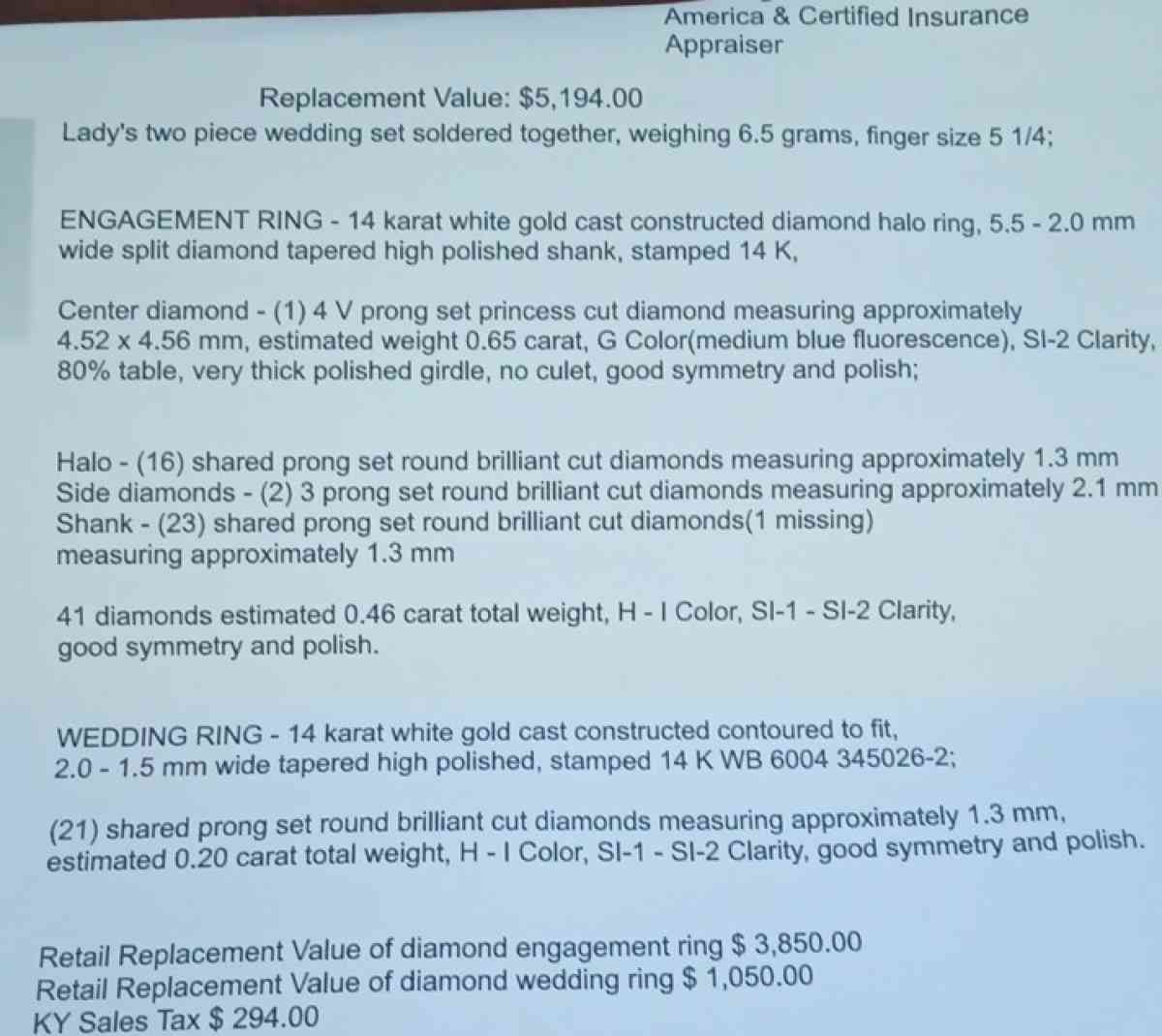 America & Certified Insurance Appraiser

Replacement Value: $5,194.00

Lady's two piece wedding set soldered together, weighing 6.5 grams, finger size 5 1/4;

ENGAGEMENT RING - 14 karat white gold cast constructed diamond halo ring, 5.5 - 2.0 mm wide split diamond tapered high polished shank, stamped 14 K,

Center diamond - (1) 4 V prong set princess cut diamond measuring approximately 4.52 x 4.56 mm, estimated weight 0.65 carat, G Color(medium blue fluorescence), SI-2 Clarity, 80% table, very thick polished girdle, no culet, good symmetry and polish;

Halo - (16) shared prong set round brilliant cut diamonds measuring approximately 1.3 mm
Side diamonds - (2) 3 prong set round brilliant cut diamonds measuring approximately 2.1 mm
Shank - (23) shared prong set round brilliant cut diamonds(1 missing) measuring approximately 1.3 mm

41 diamonds estimated 0.46 carat total weight, H - I Color, SI-1 - SI-2 Clarity, good symmetry and polish.

WEDDING RING - 14 karat white gold cast constructed contoured to fit, 2.0 - 1.5 mm wide tapered high polished, stamped 14 K WB 6004 345026-2;

(21) shared prong set round brilliant cut diamonds measuring approximately 1.3 mm, estimated 0.20 carat total weight, H - I Color, SI-1 - SI-2 Clarity, good symmetry and polish.

Retail Replacement Value of diamond engagement ring $ 3,850.00
Retail Replacement Value of diamond wedding ring $ 1,050.00
KY Sales Tax $ 294.00